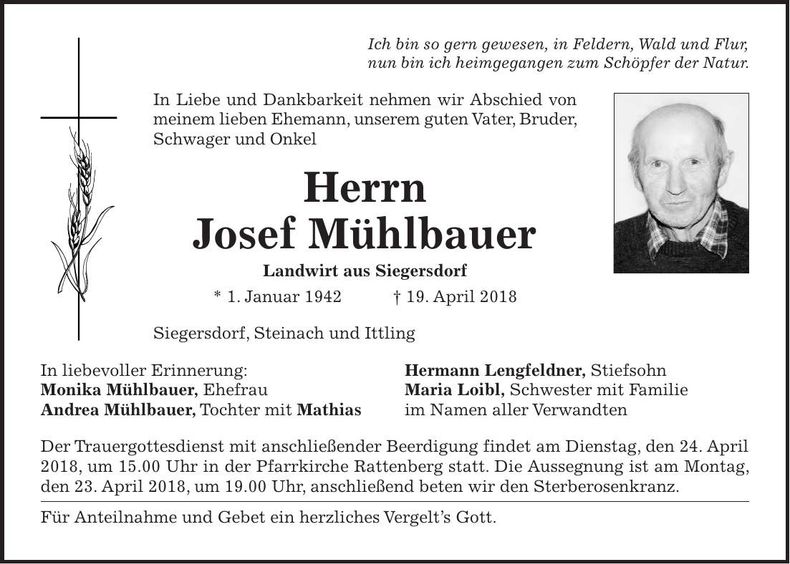 Ich bin so gern gewesen, in Feldern, Wald und Flur,
nun bin ich heimgegangen zum Schöpfer der Natur.

In Liebe und Dankbarkeit nehmen wir Abschied von meinem lieben Ehemann, unserem guten Vater, Bruder, Schwager und Onkel

Herrn
Josef Mühlbauer

Landwirt aus Siegersdorf

* 1. Januar 1942 † 19. April 2018

Siegersdorf, Steinach und Ittling

In liebevoller Erinnerung:
Monika Mühlbauer, Ehefrau
Andrea Mühlbauer, Tochter mit Mathias

Hermann Lengfeldner, Stiefsohn
Maria Loibl, Schwester mit Familie
im Namen aller Verwandten

Der Trauergottesdienst mit anschließender Beerdigung findet am Dienstag, den 24. April 2018, um 15.00 Uhr in der Pfarrkirche Rattenberg statt. Die Aussegnung ist am Montag, den 23. April 2018, um 19.00 Uhr, anschließend beten wir den Sterberosenkranz.

Für Anteilnahme und Gebet ein herzliches Vergelt's Gott.